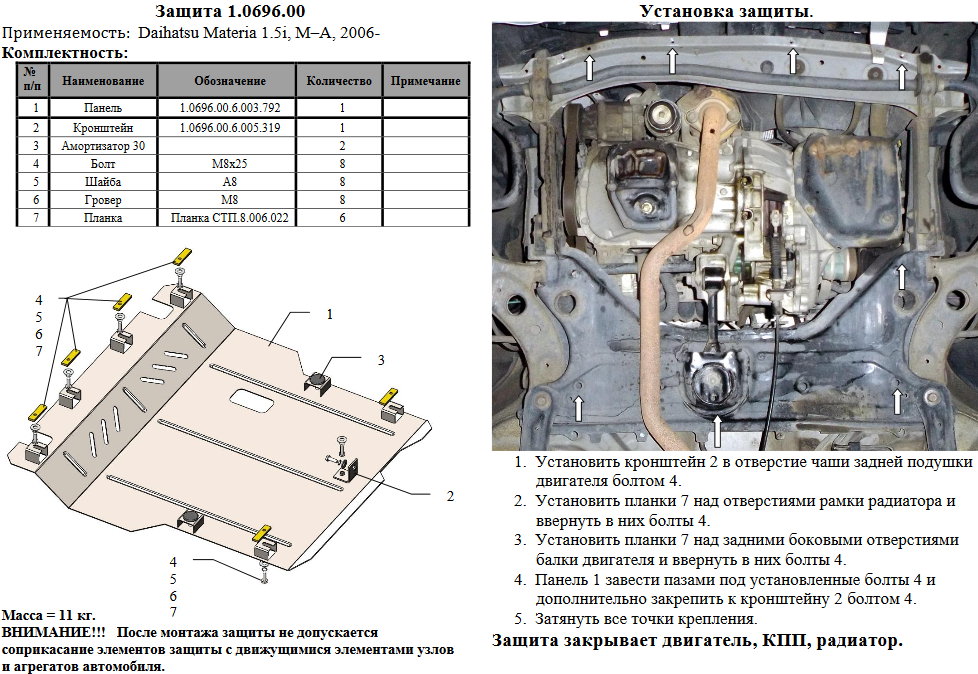 Защита 1.0696.00

Применяемость: Daihatsu Materia 1.5i, M–A, 2006-

Комплектность:

| № п/п | Наименование | Обозначение | Количество | Примечание |
|---|---|---|---|---|
| 1 | Панель | 1.0696.00.6.003.792 | 1 | |
| 2 | Кронштейн | 1.0696.00.6.005.319 | 1 | |
| 3 | Амортизатор 30 | | 2 | |
| 4 | Болт | M8x25 | 8 | |
| 5 | Шайба | A8 | 8 | |
| 6 | Гровер | M8 | 8 | |
| 7 | Планка | Планка СТП.8.006.022 | 6 | |

4
5
6
7

1

3

2

4
5
6
7

Масса = 11 кг.

ВНИМАНИЕ!!! После монтажа защиты не допускается соприкасание элементов защиты с движущимися элементами узлов и агрегатов автомобиля.

Установка защиты.

1. Установить кронштейн 2 в отверстие чаши задней подушки двигателя болтом 4.
2. Установить планки 7 над отверстиями рамки радиатора и ввернуть в них болты 4.
3. Установить планки 7 над задними боковыми отверстиями балки двигателя и ввернуть в них болты 4.
4. Панель 1 завести пазами под установленные болты 4 и дополнительно закрепить к кронштейну 2 болтом 4.
5. Затянуть все точки крепления.

Защита закрывает двигатель, КПП, радиатор.